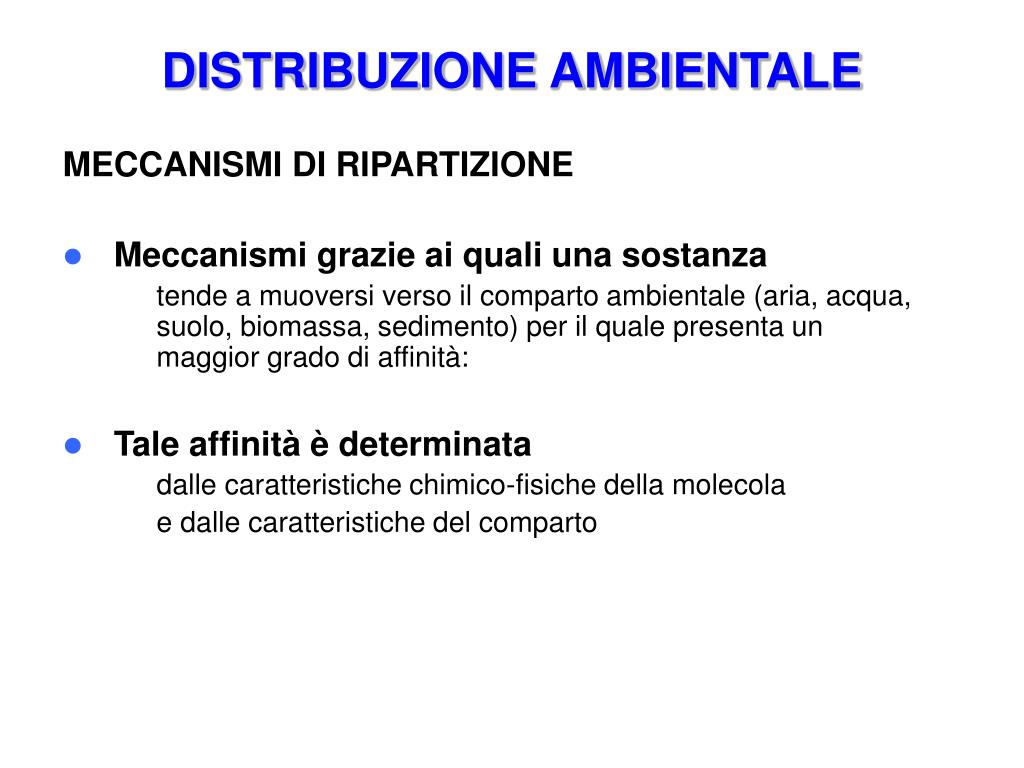 DISTRIBUZIONE AMBIENTALE

MECCANISMI DI RIPARTIZIONE

● Meccanismi grazie ai quali una sostanza
tende a muoversi verso il comparto ambientale (aria, acqua, suolo, biomassa, sedimento) per il quale presenta un maggior grado di affinità:

● Tale affinità è determinata
dalle caratteristiche chimico-fisiche della molecola
e dalle caratteristiche del comparto